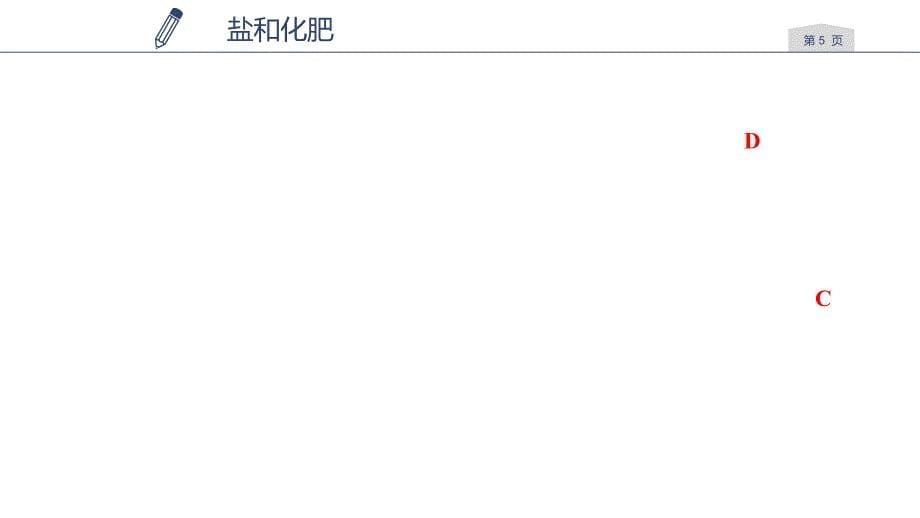 盐和化肥

第 5 页

D

C